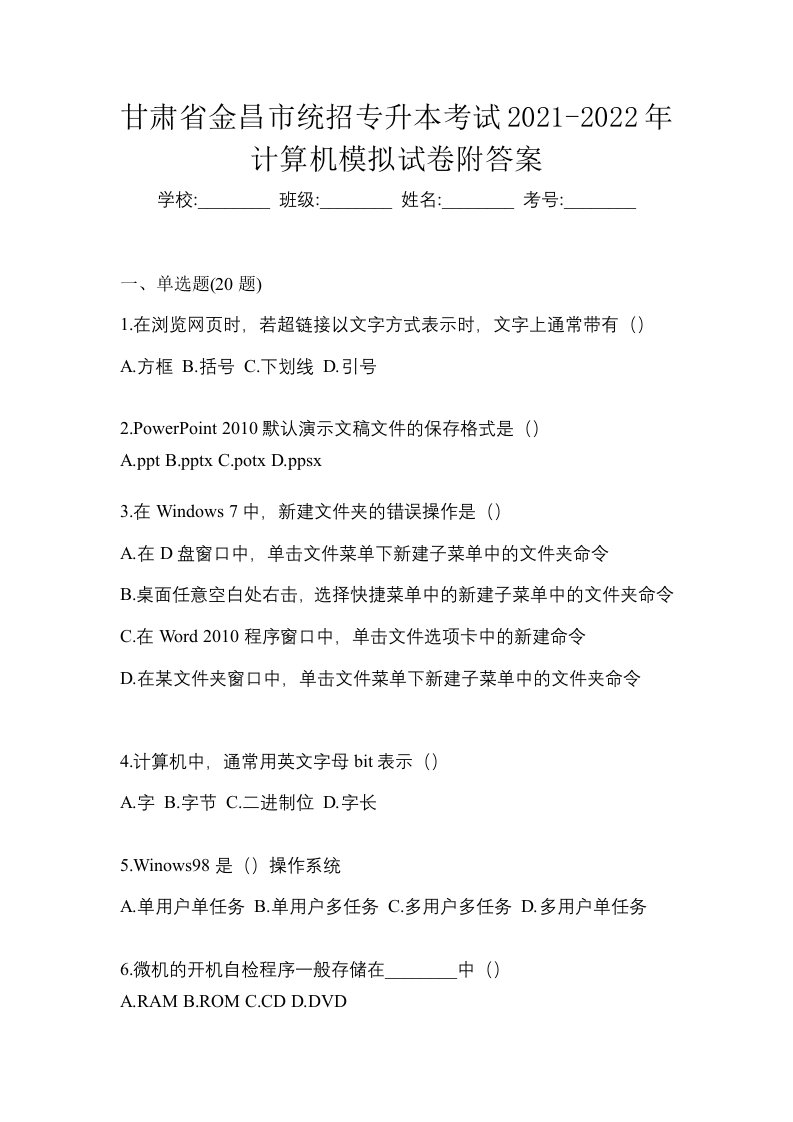 甘肃省金昌市统招专升本考试2021-2022年计算机模拟试卷附答案

学校:________ 班级:________ 姓名:________ 考号:________

一、单选题(20 题)

1.在浏览网页时，若超链接以文字方式表示时，文字上通常带有（）

A.方框 B.括号 C.下划线 D.引号

2.PowerPoint 2010 默认演示文稿文件的保存格式是（）

A.ppt B.pptx C.potx D.ppsx

3.在 Windows 7 中，新建文件夹的错误操作是（）

A.在 D 盘窗口中，单击文件菜单下新建子菜单中的文件夹命令

B.桌面任意空白处右击，选择快捷菜单中的新建子菜单中的文件夹命令

C.在 Word 2010 程序窗口中，单击文件选项卡中的新建命令

D.在某文件夹窗口中，单击文件菜单下新建子菜单中的文件夹命令

4.计算机中，通常用英文字母 bit 表示（）

A.字 B.字节 C.二进制位 D.字长

5.Winows98 是（）操作系统

A.单用户单任务 B.单用户多任务 C.多用户多任务 D.多用户单任务

6.微机的开机自检程序一般存储在________中（）

A.RAM B.ROM C.CD D.DVD